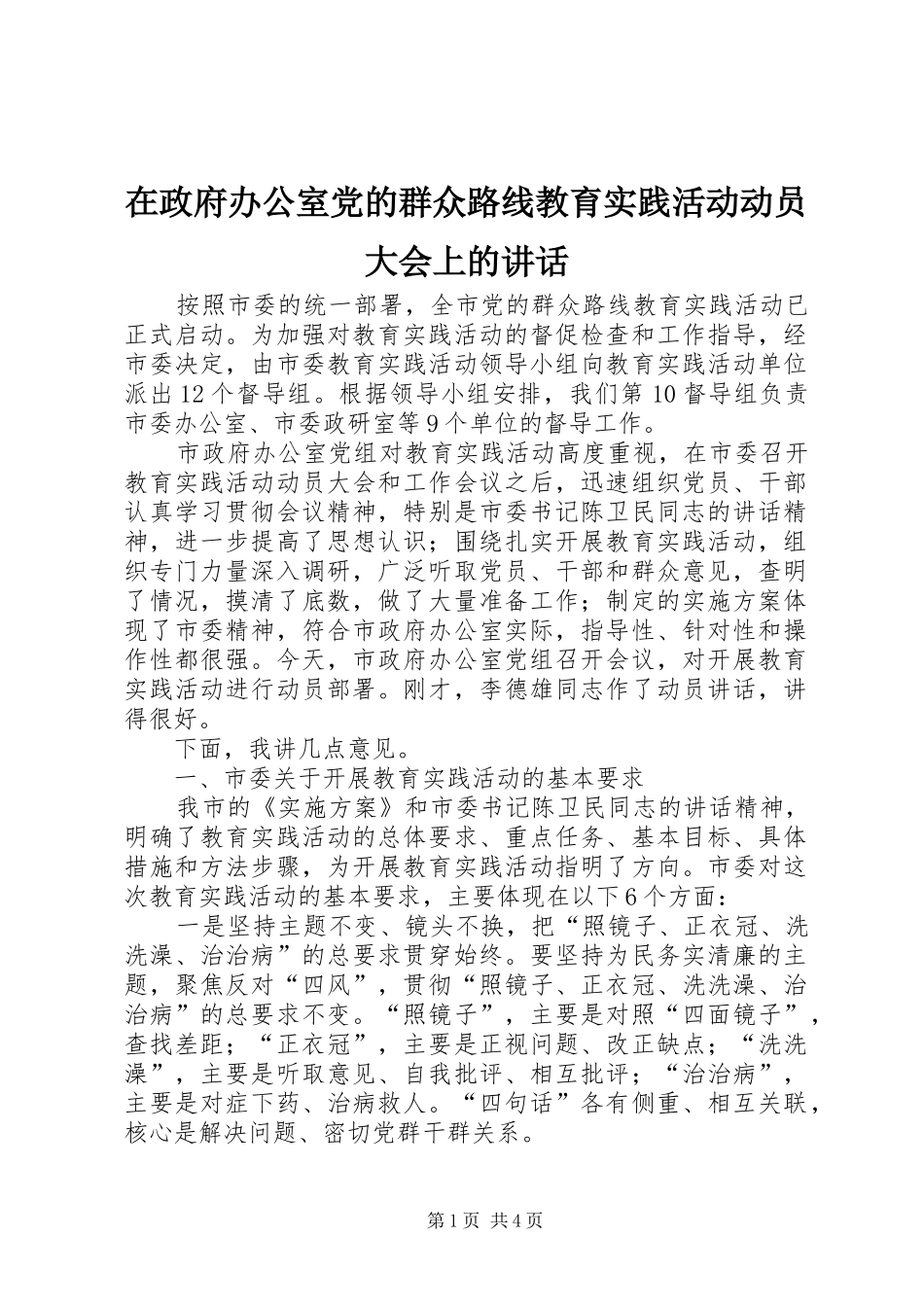 在政府办公室党的群众路线教育实践活动动员大会上的讲话

按照市委的统一部署，全市党的群众路线教育实践活动已正式启动。为加强对教育实践活动的督促检查和工作指导，经市委决定，由市委教育实践活动领导小组向教育实践活动单位派出12个督导组。根据领导小组安排，我们第10督导组负责市委办公室、市委政研室等9个单位的督导工作。

市政府办公室党组对教育实践活动高度重视，在市委召开教育实践活动动员大会和工作会议之后，迅速组织党员、干部认真学习贯彻会议精神，特别是市委书记陈卫民同志的讲话精神，进一步提高了思想认识；围绕扎实开展教育实践活动，组织专门力量深入调研，广泛听取党员、干部和群众意见，查明了情况，摸清了底数，做了大量准备工作；制定的实施方案体现了市委精神，符合市政府办公室实际，指导性、针对性和操作性都很强。今天，市政府办公室党组召开会议，对开展教育实践活动进行动员部署。刚才，李德雄同志作了动员讲话，讲得很好。

下面，我讲几点意见。

一、市委关于开展教育实践活动的基本要求

我市的《实施方案》和市委书记陈卫民同志的讲话精神，明确了教育实践活动的总体要求、重点任务、基本目标、具体措施和方法步骤，为开展教育实践活动指明了方向。市委对这次教育实践活动的基本要求，主要体现在以下6个方面：

一是坚持主题不变、镜头不换，把“照镜子、正衣冠、洗洗澡、治治病”的总要求贯穿始终。要坚持为民务实清廉的主题，聚焦反对“四风”，贯彻“照镜子、正衣冠、洗洗澡、治治病”的总要求不变。“照镜子”，主要是对照“四面镜子”，查找差距；“正衣冠”，主要是正视问题、改正缺点；“洗洗澡”，主要是听取意见、自我批评、相互批评；“治治病”，主要是对症下药、治病救人。“四句话”各有侧重、相互关联，核心是解决问题、密切党群干群关系。

第1页 共4页